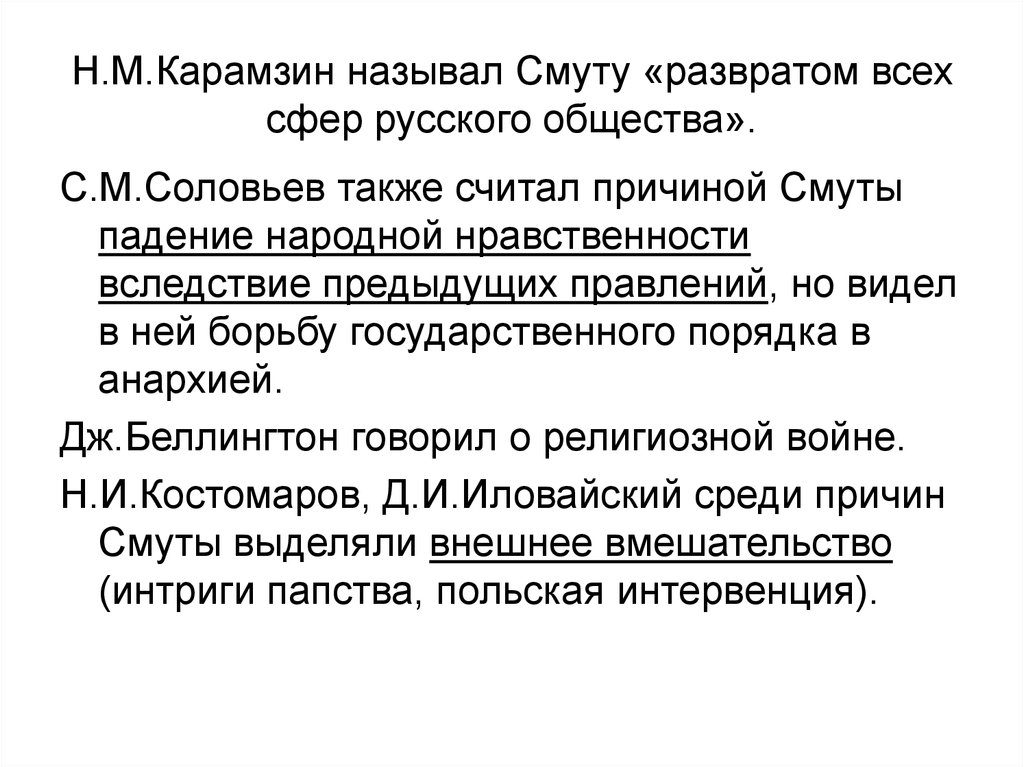 Н.М.Карамзин называл Смуту «развратом всех сфер русского общества».

С.М.Соловьев также считал причиной Смуты падение народной нравственности вследствие предыдущих правлений, но видел в ней борьбу государственного порядка в анархией.

Дж.Беллингтон говорил о религиозной войне.

Н.И.Костомаров, Д.И.Иловайский среди причин Смуты выделяли внешнее вмешательство (интриги папства, польская интервенция).